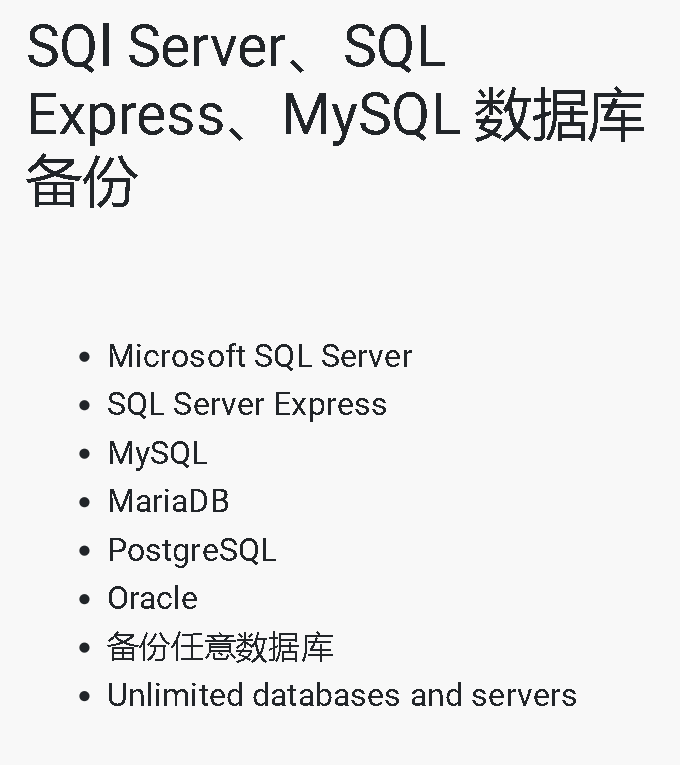 SQl Server、SQL Express、MySQL数据库备份

• Microsoft SQL Server
• SQL Server Express
• MySQL
• MariaDB
• PostgreSQL
• Oracle
• 备份任意数据库
• Unlimited databases and servers